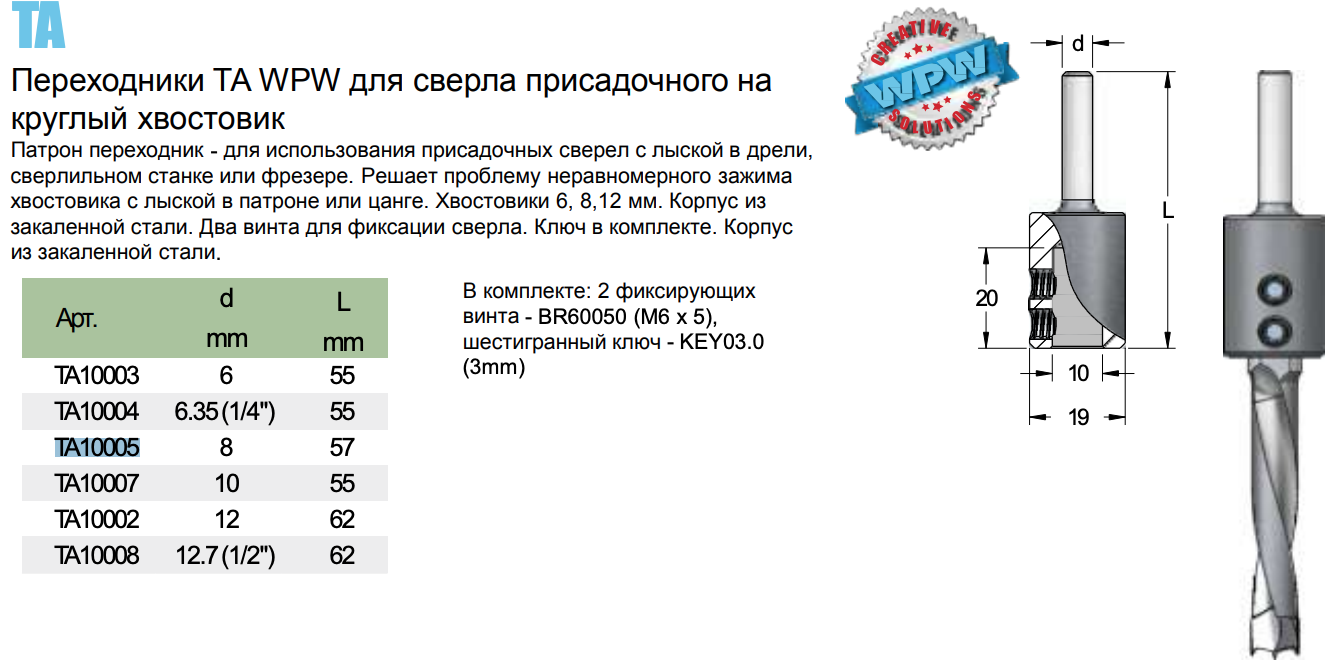 TA

Переходники TA WPW для сверла присадочного на круглый хвостовик

Патрон переходник - для использования присадочных сверел с лыской в дрели, сверлильном станке или фрезере. Решает проблему неравномерного зажима хвостовика с лыской в патроне или цанге. Хвостовики 6, 8,12 мм. Корпус из закаленной стали. Два винта для фиксации сверла. Ключ в комплекте. Корпус из закаленной стали.

| Арт. | d mm | L mm |
|---|---|---|
| TA10003 | 6 | 55 |
| TA10004 | 6.35 (1/4") | 55 |
| TA10005 | 8 | 57 |
| TA10007 | 10 | 55 |
| TA10002 | 12 | 62 |
| TA10008 | 12.7 (1/2") | 62 |

В комплекте: 2 фиксирующих винта - BR60050 (M6 x 5), шестигранный ключ - KEY03.0 (3mm)

CREATIVE
WPW
SOLUTIONS

d
L
20
10
19